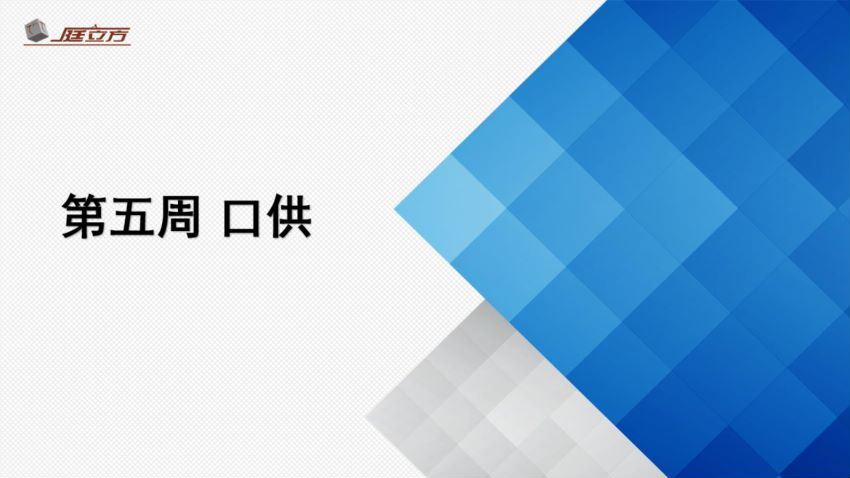 庭立方

第五周 口供